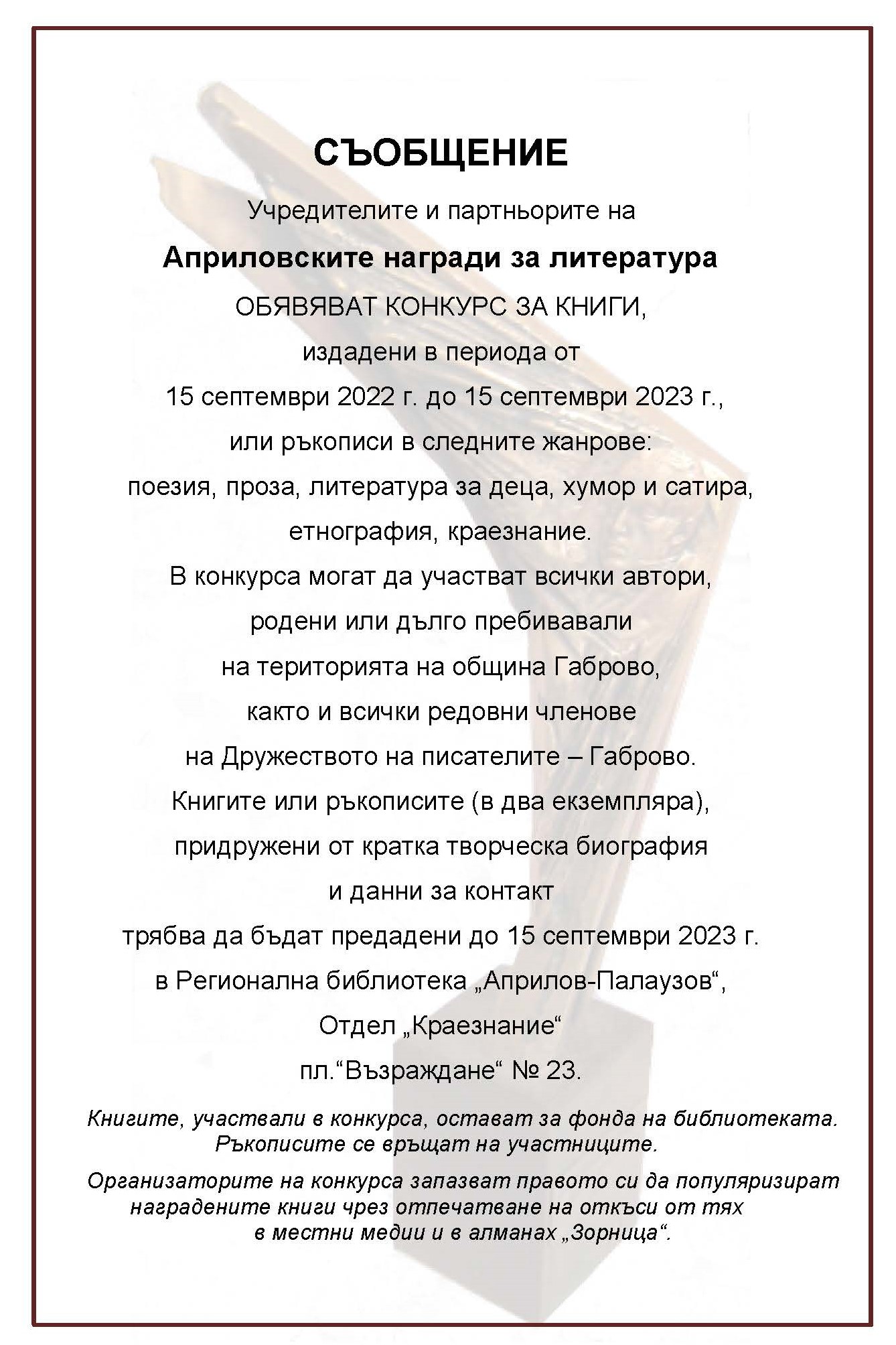 СЪОБЩЕНИЕ

Учредителите и партньорите на

Априловските награди за литература

ОБЯВЯВАТ КОНКУРС ЗА КНИГИ,

издадени в периода от

15 септември 2022 г. до 15 септември 2023 г.,

или ръкописи в следните жанрове:

поезия, проза, литература за деца, хумор и сатира,

етнография, краезнание.

В конкурса могат да участват всички автори,

родени или дълго пребивавали

на територията на община Габрово,

както и всички редовни членове

на Дружеството на писателите – Габрово.

Книгите или ръкописите (в два екземпляра),

придружени от кратка творческа биография

и данни за контакт

трябва да бъдат предадени до 15 септември 2023 г.

в Регионална библиотека „Априлов-Палаузов“,

Отдел „Краезнание“

пл.“Възраждане“ № 23.

Книгите, участвали в конкурса, остават за фонда на библиотеката. Ръкописите се връщат на участниците.

Организаторите на конкурса запазват правото си да популяризират наградените книги чрез отпечатване на откъси от тях в местни медии и в алманах „Зорница“.